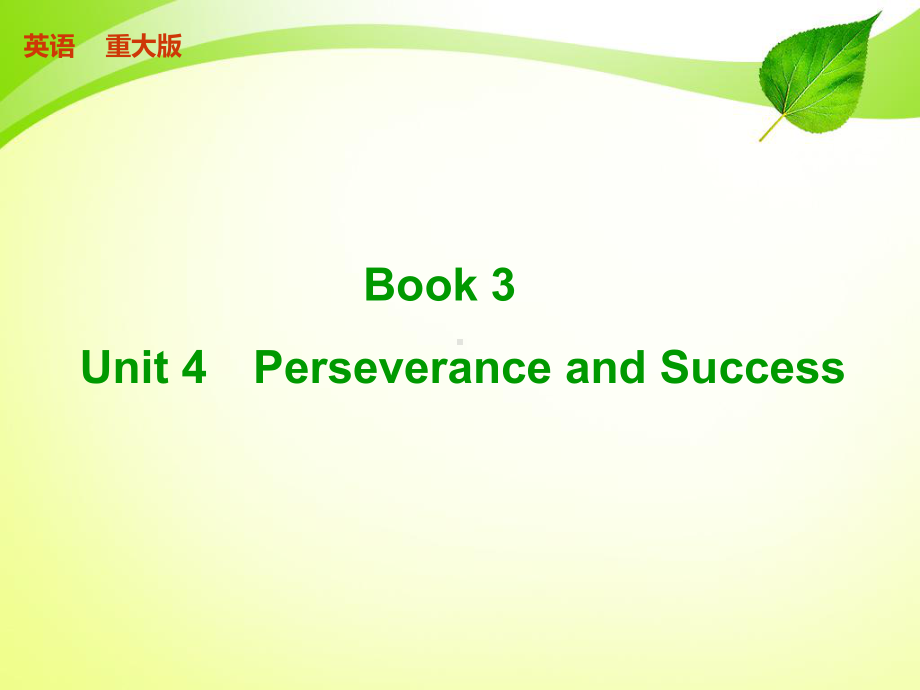 英语　重大版

Book 3

Unit 4　Perseverance and Success